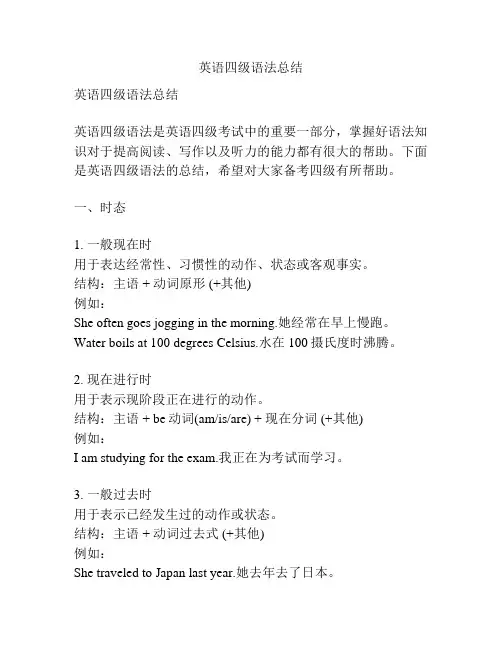 英语四级语法总结

英语四级语法总结

英语四级语法是英语四级考试中的重要一部分，掌握好语法知识对于提高阅读、写作以及听力的能力都有很大的帮助。下面是英语四级语法的总结，希望对大家备考四级有所帮助。

一、时态

1. 一般现在时
用于表达经常性、习惯性的动作、状态或客观事实。
结构：主语 + 动词原形 (+其他)
例如：
She often goes jogging in the morning.她经常在早上慢跑。
Water boils at 100 degrees Celsius.水在 100 摄氏度时沸腾。

2. 现在进行时
用于表示现阶段正在进行的动作。
结构：主语 + be 动词(am/is/are) + 现在分词 (+其他)
例如：
I am studying for the exam.我正在为考试而学习。

3. 一般过去时
用于表示已经发生过的动作或状态。
结构：主语 + 动词过去式 (+其他)
例如：
She traveled to Japan last year.她去年去了日本。